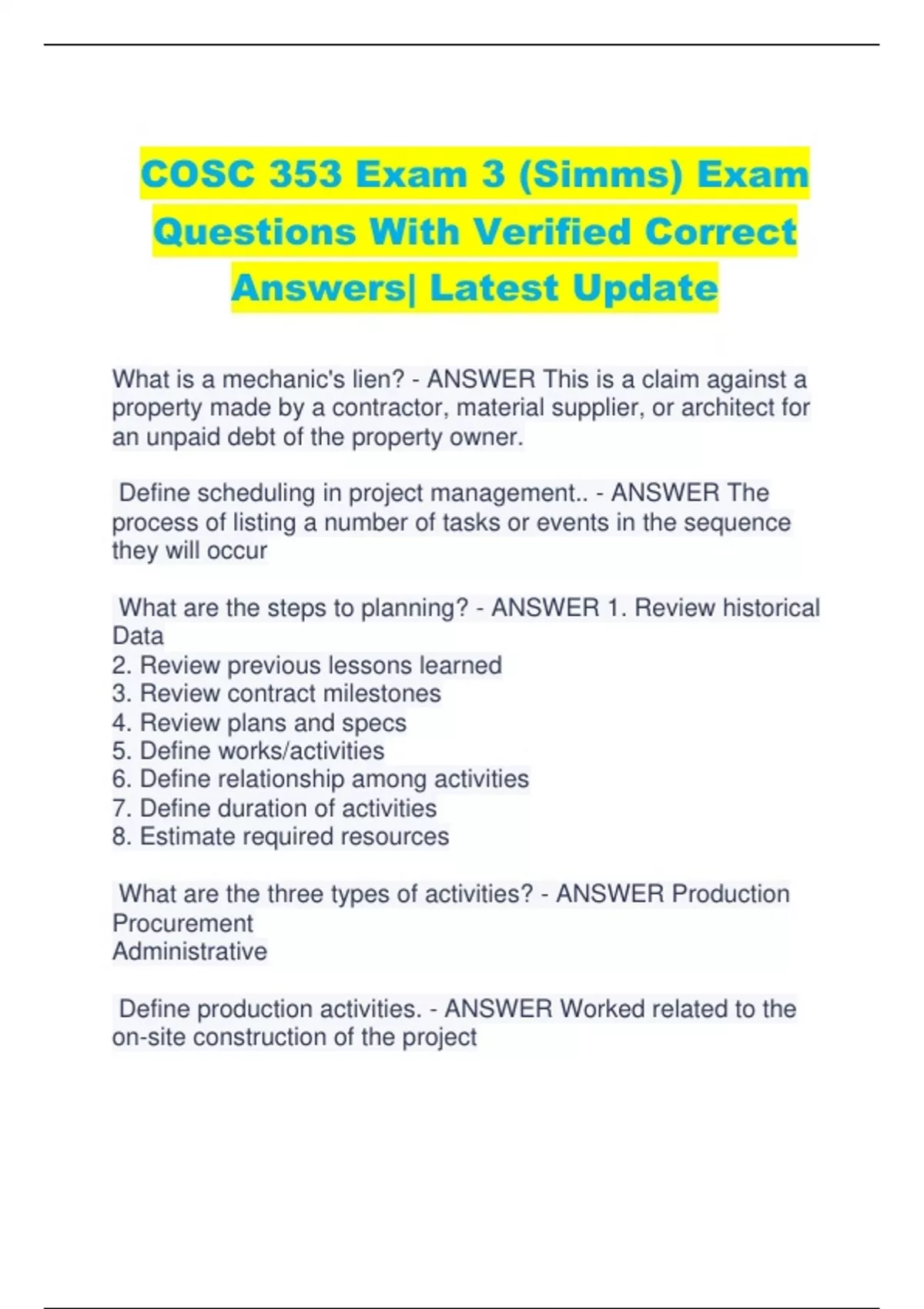 COSC 353 Exam 3 (Simms) Exam Questions With Verified Correct Answers| Latest Update

What is a mechanic's lien? - ANSWER This is a claim against a property made by a contractor, material supplier, or architect for an unpaid debt of the property owner.

Define scheduling in project management.. - ANSWER The process of listing a number of tasks or events in the sequence they will occur

What are the steps to planning? - ANSWER 1. Review historical Data
2. Review previous lessons learned
3. Review contract milestones
4. Review plans and specs
5. Define works/activities
6. Define relationship among activities
7. Define duration of activities
8. Estimate required resources

What are the three types of activities? - ANSWER Production
Procurement
Administrative

Define production activities. - ANSWER Worked related to the on-site construction of the project